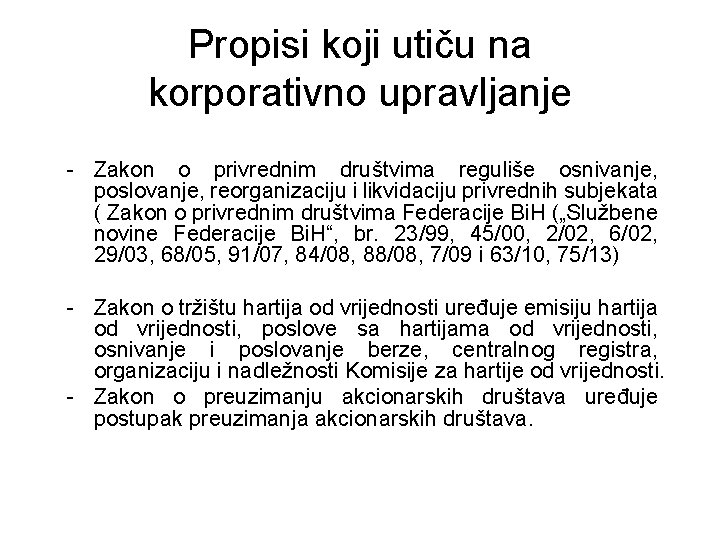 Propisi koji utiču na korporativno upravljanje

- Zakon o privrednim društvima reguliše osnivanje, poslovanje, reorganizaciju i likvidaciju privrednih subjekata ( Zakon o privrednim društvima Federacije BiH („Službene novine Federacije BiH“, br. 23/99, 45/00, 2/02, 6/02, 29/03, 68/05, 91/07, 84/08, 88/08, 7/09 i 63/10, 75/13)

- Zakon o tržištu hartija od vrijednosti uređuje emisiju hartija od vrijednosti, poslove sa hartijama od vrijednosti, osnivanje i poslovanje berze, centralnog registra, organizaciju i nadležnosti Komisije za hartije od vrijednosti.
- Zakon o preuzimanju akcionarskih društava uređuje postupak preuzimanja akcionarskih društava.